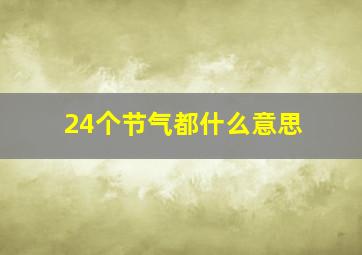 24个节气都什么意思